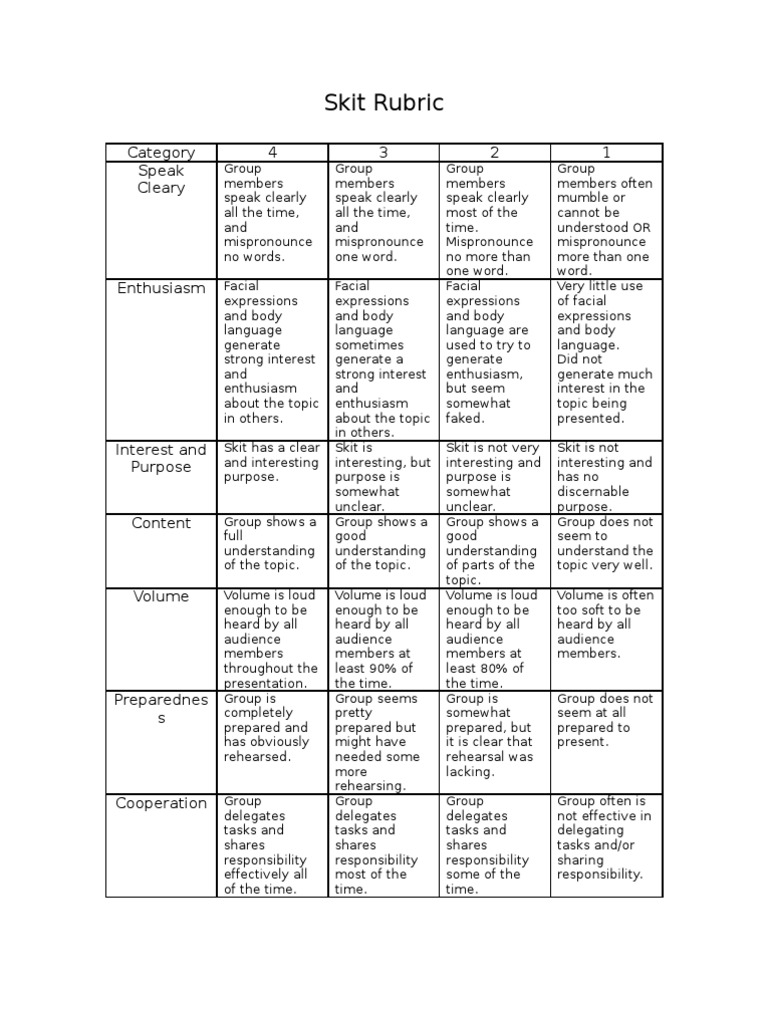 Skit Rubric

| Category | 4 | 3 | 2 | 1 |
|---|---|---|---|---|
| Speak Cleary | Group members speak clearly all the time, and mispronounce no words. | Group members speak clearly all the time, and mispronounce one word. | Group members speak clearly most of the time. Mispronounce no more than one word. | Group members often mumble or cannot be understood OR mispronounce more than one word. |
| Enthusiasm | Facial expressions and body language generate strong interest and enthusiasm about the topic in others. | Facial expressions and body language sometimes generate a strong interest and enthusiasm about the topic in others. | Facial expressions and body language are used to try to generate enthusiasm, but seem somewhat faked. | Very little use of facial expressions and body language. Did not generate much interest in the topic being presented. |
| Interest and Purpose | Skit has a clear and interesting purpose. | Skit is interesting, but purpose is somewhat unclear. | Skit is not very interesting and purpose is somewhat unclear. | Skit is not interesting and has no discernable purpose. |
| Content | Group shows a full understanding of the topic. | Group shows a good understanding of the topic. | Group shows a good understanding of parts of the topic. | Group does not seem to understand the topic very well. |
| Volume | Volume is loud enough to be heard by all audience members throughout the presentation. | Volume is loud enough to be heard by all audience members at least 90% of the time. | Volume is loud enough to be heard by all audience members at least 80% of the time. | Volume is often too soft to be heard by all audience members. |
| Preparedness | Group is completely prepared and has obviously rehearsed. | Group seems pretty prepared but might have needed some more rehearsing. | Group is somewhat prepared, but it is clear that rehearsal was lacking. | Group does not seem at all prepared to present. |
| Cooperation | Group delegates tasks and shares responsibility effectively all of the time. | Group delegates tasks and shares responsibility most of the time. | Group delegates tasks and shares responsibility some of the time. | Group often is not effective in delegating tasks and/or sharing responsibility. |